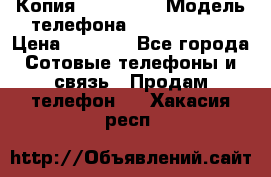 Копия Модель телефона
Цена Все города
Сотовые телефоны и связь Продам телефон Хакасия респ

http://Объявлений.сайт